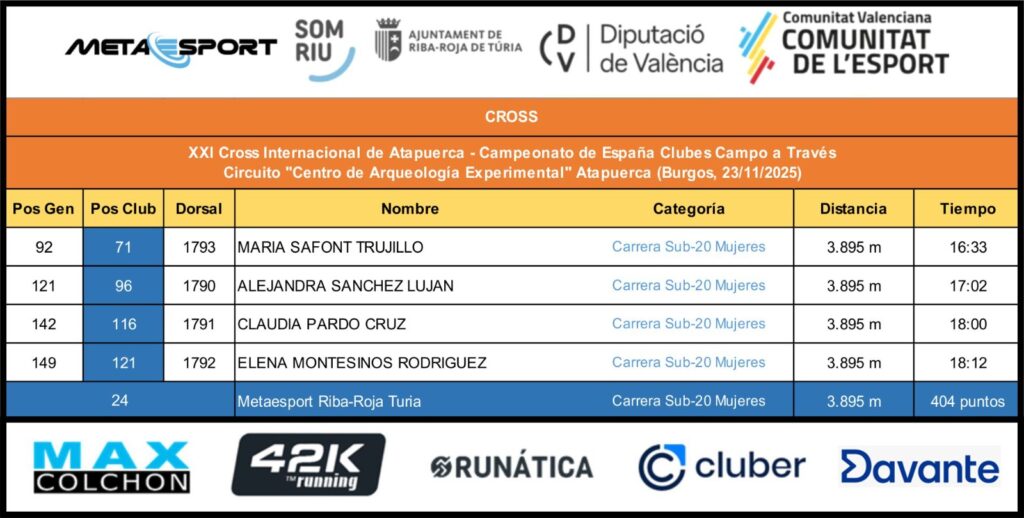 METAESPORT

SOM RIU

AJUNTAMENT DE RIBA-ROJA DE TÚRIA

DV Diputació de València

Comunitat Valenciana
COMUNITAT DE L'ESPORT

CROSS

XXI Cross Internacional de Atapuerca - Campeonato de España Clubes Campo a Través
Circuito "Centro de Arqueología Experimental" Atapuerca (Burgos, 23/11/2025)

| Pos Gen | Pos Club | Dorsal | Nombre | Categoría | Distancia | Tiempo |
|---|---|---|---|---|---|---|
| 92 | 71 | 1793 | MARIA SAFONT TRUJILLO | Carrera Sub-20 Mujeres | 3.895 m | 16:33 |
| 121 | 96 | 1790 | ALEJANDRA SANCHEZ LUJAN | Carrera Sub-20 Mujeres | 3.895 m | 17:02 |
| 142 | 116 | 1791 | CLAUDIA PARDO CRUZ | Carrera Sub-20 Mujeres | 3.895 m | 18:00 |
| 149 | 121 | 1792 | ELENA MONTESINOS RODRIGUEZ | Carrera Sub-20 Mujeres | 3.895 m | 18:12 |
| 24 | | | Metaesport Riba-Roja Turia | Carrera Sub-20 Mujeres | 3.895 m | 404 puntos |

MAX COLCHON

42K running

RUNÁTICA

cluber

Davante